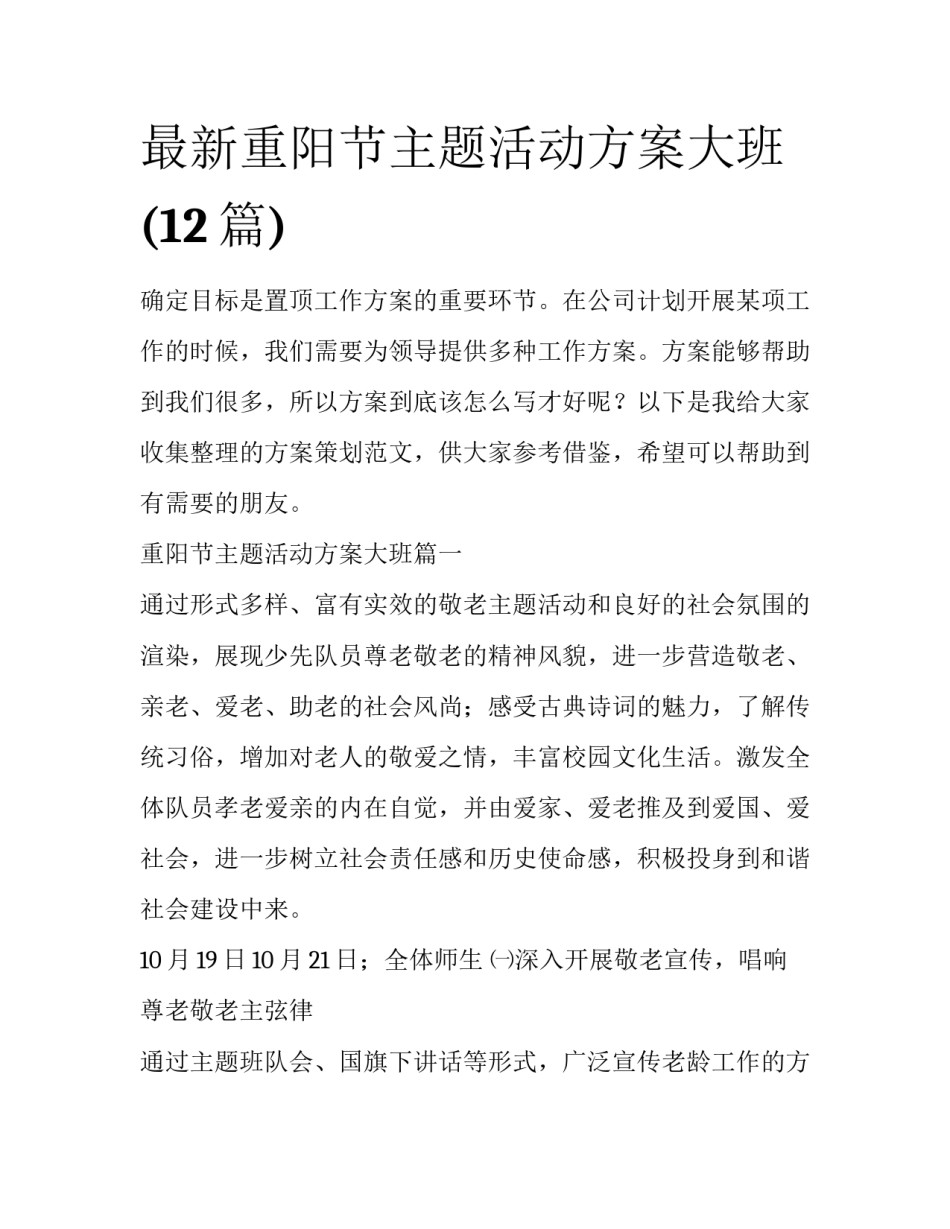 最新重阳节主题活动方案大班(12 篇)

确定目标是置顶工作方案的重要环节。在公司计划开展某项工作的时候，我们需要为领导提供多种工作方案。方案能够帮助到我们很多，所以方案到底该怎么写才好呢？以下是我给大家收集整理的方案策划范文，供大家参考借鉴，希望可以帮助到有需要的朋友。

重阳节主题活动方案大班篇一

通过形式多样、富有实效的敬老主题活动和良好的社会氛围的渲染，展现少先队员尊老敬老的精神风貌，进一步营造敬老、亲老、爱老、助老的社会风尚；感受古典诗词的魅力，了解传统习俗，增加对老人的敬爱之情，丰富校园文化生活。激发全体队员孝老爱亲的内在自觉，并由爱家、爱老推及到爱国、爱社会，进一步树立社会责任感和历史使命感，积极投身到和谐社会建设中来。

10 月 19 日 10 月 21 日；全体师生 ㈠深入开展敬老宣传，唱响尊老敬老主弦律

通过主题班队会、国旗下讲话等形式，广泛宣传老龄工作的方